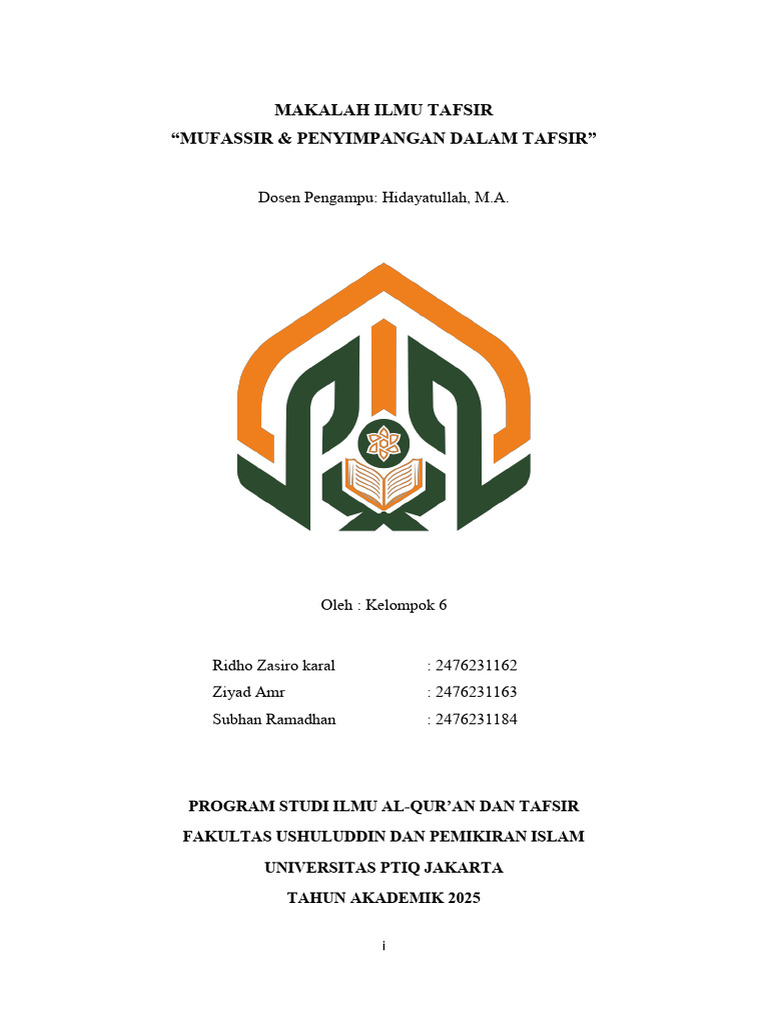 MAKALAH ILMU TAFSIR
“MUFASSIR & PENYIMPANGAN DALAM TAFSIR”

Dosen Pengampu: Hidayatullah, M.A.

Oleh : Kelompok 6

Ridho Zasiro karal : 2476231162
Ziyad Amr : 2476231163
Subhan Ramadhan : 2476231184

PROGRAM STUDI ILMU AL-QUR’AN DAN TAFSIR
FAKULTAS USHULUDDIN DAN PEMIKIRAN ISLAM
UNIVERSITAS PTIQ JAKARTA
TAHUN AKADEMIK 2025

i